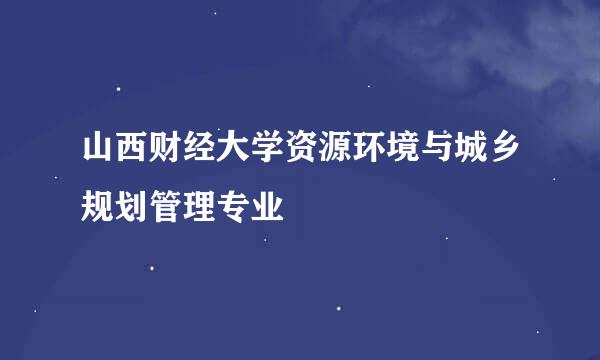 山西财经大学资源环境与城乡规划管理专业